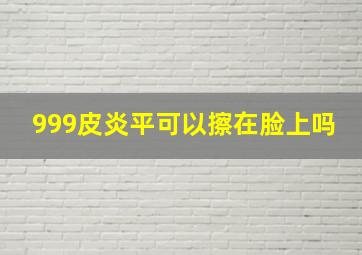 999皮炎平可以擦在脸上吗